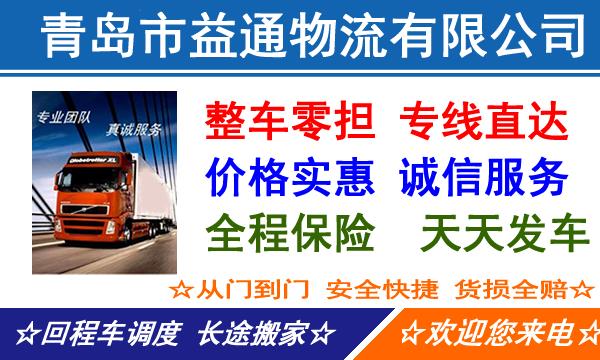 青岛市益通物流有限公司

专业团队 真诚服务

Globetrotter XL

整车零担 专线直达
价格实惠 诚信服务
全程保险 天天发车

☆从门到门 安全快捷 货损全赔☆

☆回程车调度 长途搬家☆

☆欢迎您来电☆